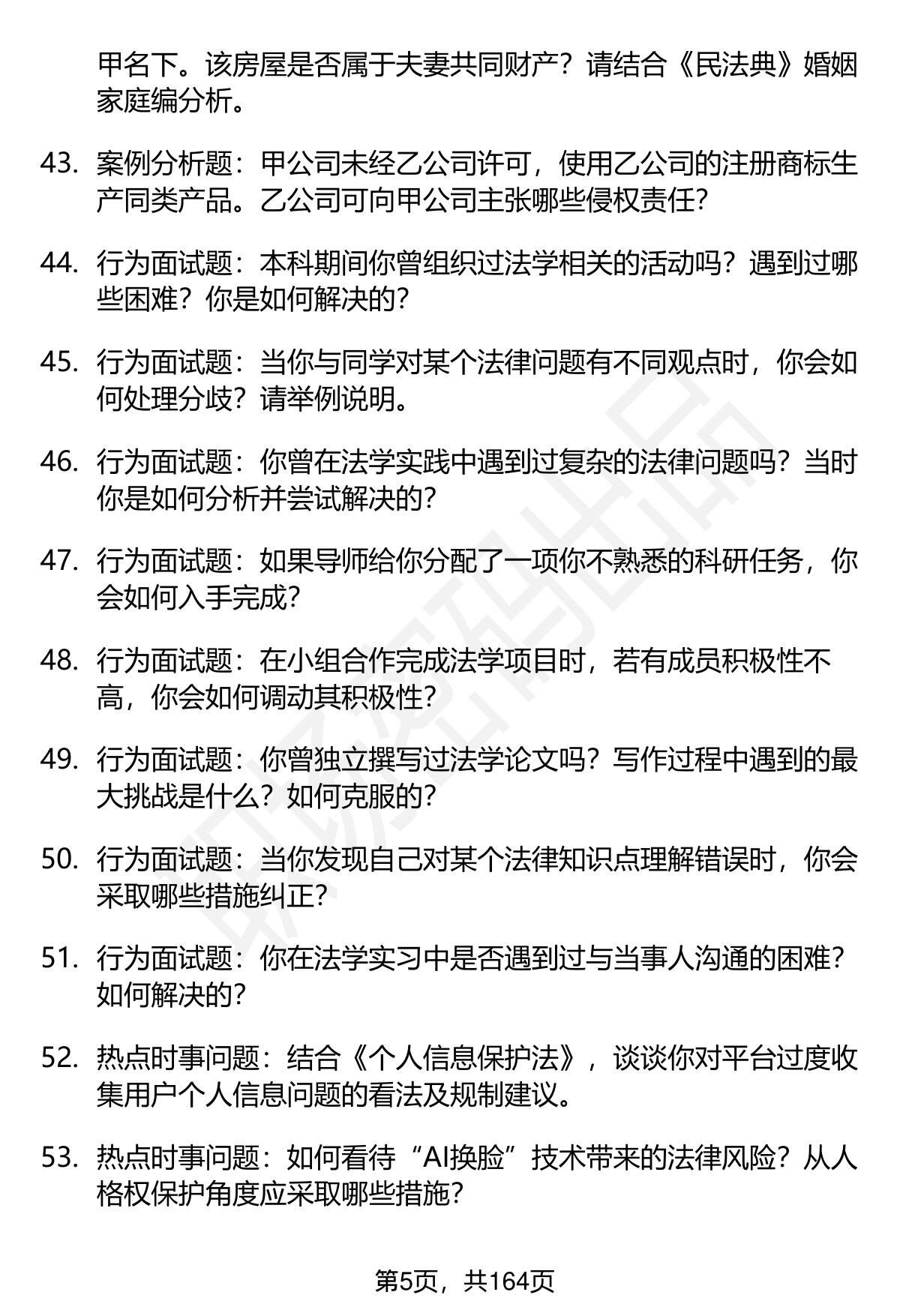 甲名下。该房屋是否属于夫妻共同财产？请结合《民法典》婚姻家庭编分析。

43. 案例分析题：甲公司未经乙公司许可，使用乙公司的注册商标生产同类产品。乙公司可向甲公司主张哪些侵权责任？

44. 行为面试题：本科期间你曾组织过法学相关的活动吗？遇到过哪些困难？你是如何解决的？

45. 行为面试题：当你与同学对某个法律问题有不同观点时，你会如何处理分歧？请举例说明。

46. 行为面试题：你曾在法学实践中遇到过复杂的法律问题吗？当时你是如何分析并尝试解决的？

47. 行为面试题：如果导师给你分配了一项你不熟悉的科研任务，你会如何入手完成？

48. 行为面试题：在小组合作完成法学项目时，若有成员积极性不高，你会如何调动其积极性？

49. 行为面试题：你曾独立撰写过法学论文吗？写作过程中遇到的最大挑战是什么？如何克服的？

50. 行为面试题：当你发现自己对某个法律知识点理解错误时，你会采取哪些措施纠正？

51. 行为面试题：你在法学实习中是否遇到过与当事人沟通的困难？如何解决的？

52. 热点时事问题：结合《个人信息保护法》，谈谈你对平台过度收集用户个人信息问题的看法及规制建议。

53. 热点时事问题：如何看待“AI换脸”技术带来的法律风险？从人格权保护角度应采取哪些措施？

第5页，共164页